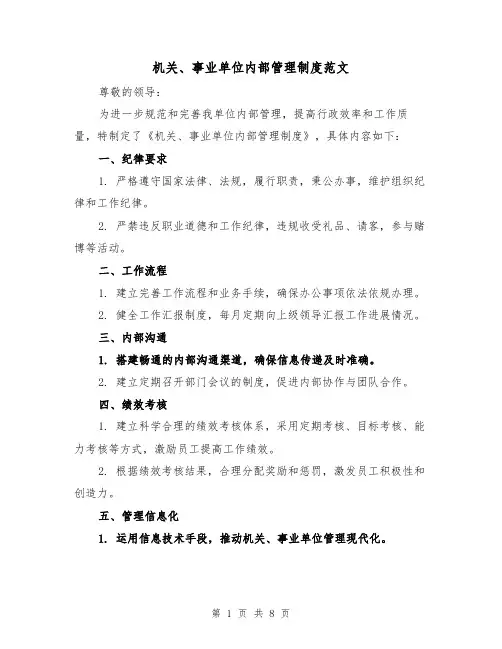 机关、事业单位内部管理制度范文

尊敬的领导：

为进一步规范和完善我单位内部管理，提高行政效率和工作质量，特制定了《机关、事业单位内部管理制度》，具体内容如下：

一、纪律要求

1. 严格遵守国家法律、法规，履行职责，秉公办事，维护组织纪律和工作纪律。

2. 严禁违反职业道德和工作纪律，违规收受礼品、请客，参与赌博等活动。

二、工作流程

1. 建立完善工作流程和业务手续，确保办公事项依法依规办理。

2. 健全工作汇报制度，每月定期向上级领导汇报工作进展情况。

三、内部沟通

1. 搭建畅通的内部沟通渠道，确保信息传递及时准确。

2. 建立定期召开部门会议的制度，促进内部协作与团队合作。

四、绩效考核

1. 建立科学合理的绩效考核体系，采用定期考核、目标考核、能力考核等方式，激励员工提高工作绩效。

2. 根据绩效考核结果，合理分配奖励和惩罚，激发员工积极性和创造力。

五、管理信息化

1. 运用信息技术手段，推动机关、事业单位管理现代化。

第 1 页 共 8 页